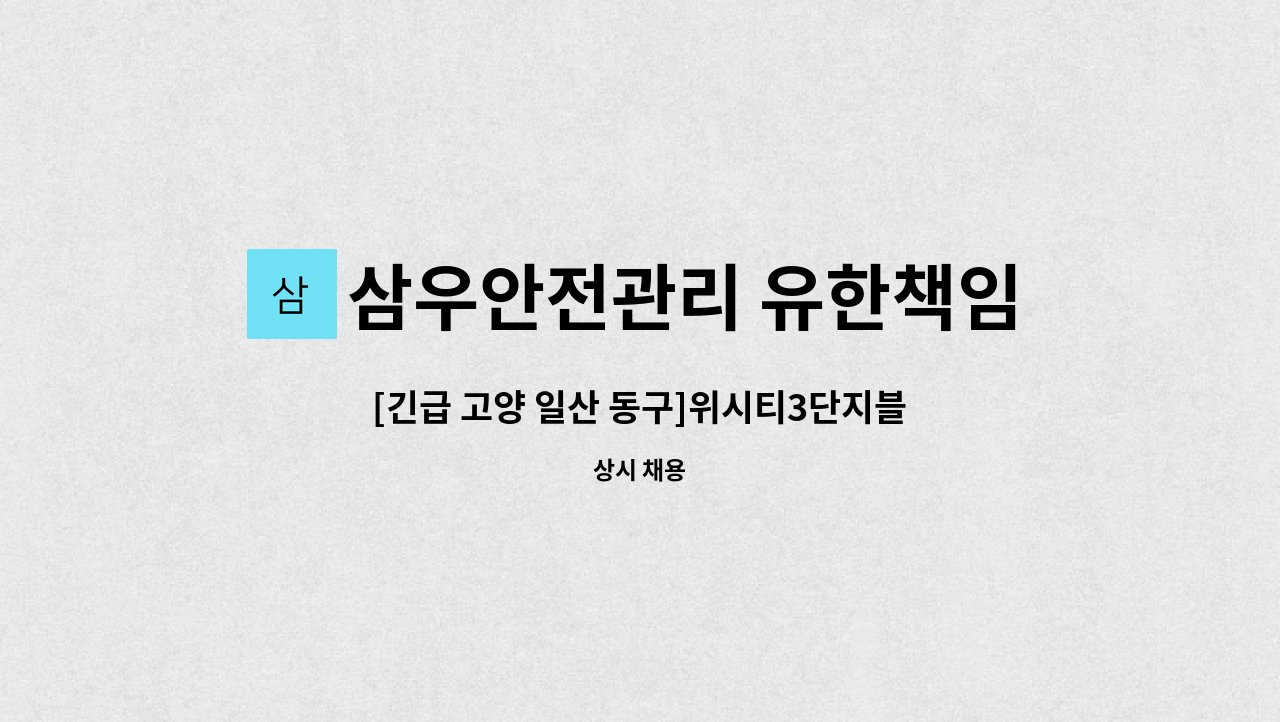 삼 삼우안전관리 유한책임

[긴급 고양 일산 동구]위시티3단지블

상시 채용